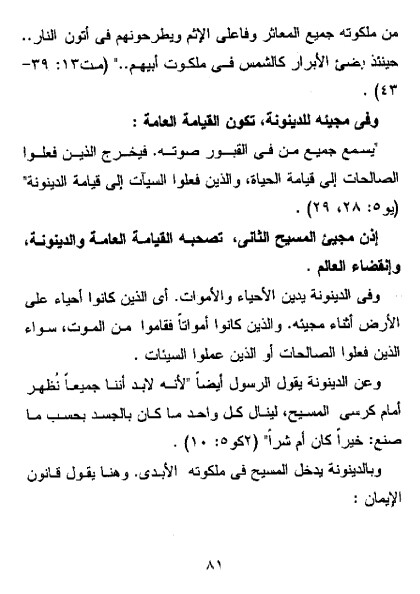 من ملكوته جميع المعاثر وفاعلى الإثم ويطرحونهم فى أتون النار.. حينئذ يضئ الأبرار كالشمس فى ملكوت أبيهم.." (مت١٣: ٣٩-٤٣) .

وفى مجيئه للدينونة، تكون القيامة العامة :

"يسمع جميع من فى القبور صوته. فيخرج الذين فعلوا الصالحات إلى قيامة الحياة، والذين فعلوا السيآت إلى قيامة الدينونة" (يو٥: ٢٨، ٢٩) .

إذن مجيئ المسيح الثانى، تصحبه القيامة العامة والدينونة، وإنقضاء العالم .

وفى الدينونة يدين الأحياء والأموات. أى الذين كانوا أحياء على الأرض أثناء مجيئه. والذين كانوا أمواتاً فقاموا من الموت، سواء الذين فعلوا الصالحات أو الذين عملوا السيئات .

وعن الدينونة يقول الرسول أيضاً "لأنه لابد أننا جميعاً نُظهر أمام كرسى المسيح، لينال كل واحد ما كان بالجسد بحسب ما صنع: خيراً كان أم شراً" (٢كو٥: ١٠) .

وبالدينونة يدخل المسيح فى ملكوته الأبدى. وهنا يقول قانون الإيمان :

٨١